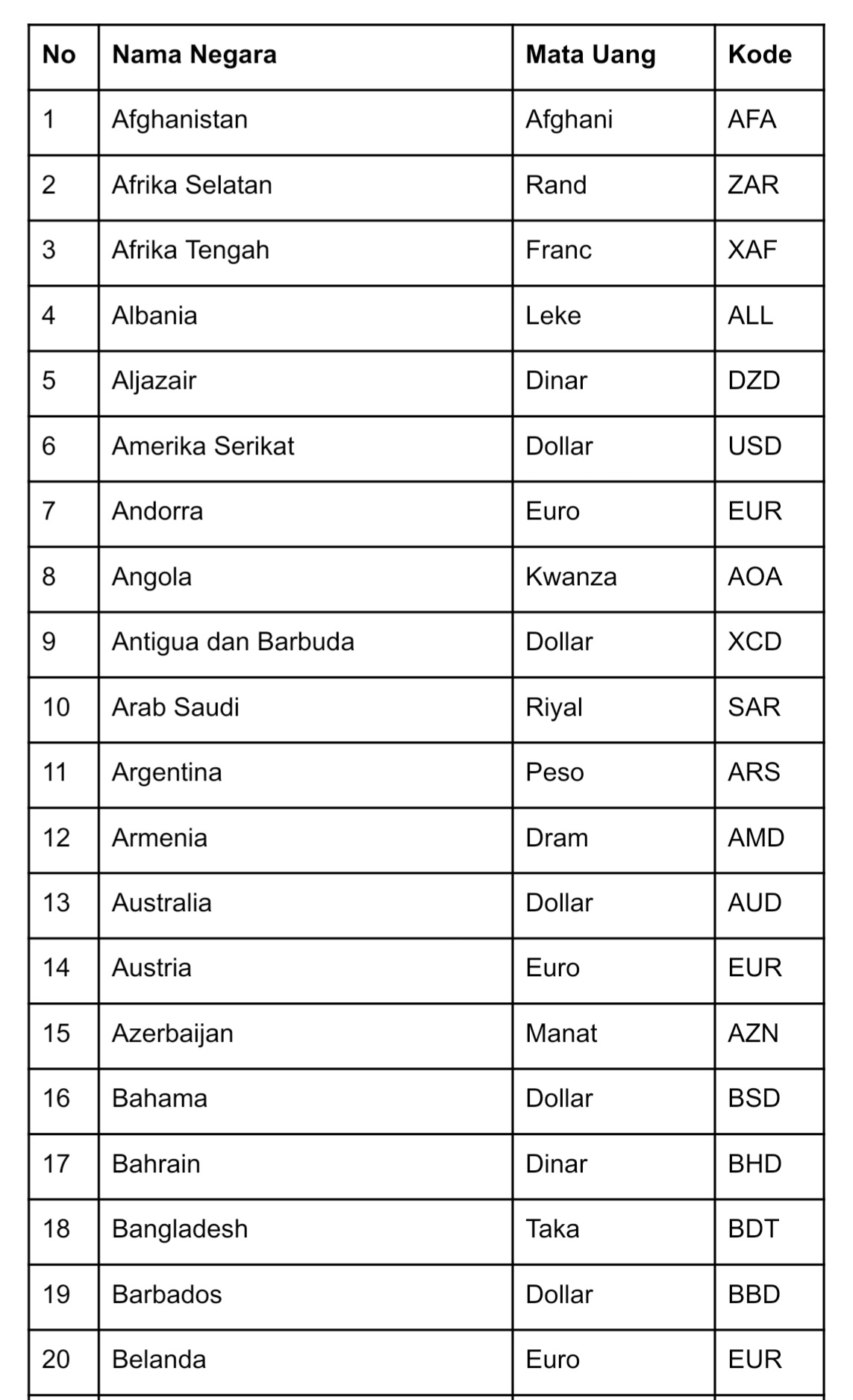 | No | Nama Negara | Mata Uang | Kode |
|---|---|---|---|
| 1 | Afghanistan | Afghani | AFA |
| 2 | Afrika Selatan | Rand | ZAR |
| 3 | Afrika Tengah | Franc | XAF |
| 4 | Albania | Leke | ALL |
| 5 | Aljazair | Dinar | DZD |
| 6 | Amerika Serikat | Dollar | USD |
| 7 | Andorra | Euro | EUR |
| 8 | Angola | Kwanza | AOA |
| 9 | Antigua dan Barbuda | Dollar | XCD |
| 10 | Arab Saudi | Riyal | SAR |
| 11 | Argentina | Peso | ARS |
| 12 | Armenia | Dram | AMD |
| 13 | Australia | Dollar | AUD |
| 14 | Austria | Euro | EUR |
| 15 | Azerbaijan | Manat | AZN |
| 16 | Bahama | Dollar | BSD |
| 17 | Bahrain | Dinar | BHD |
| 18 | Bangladesh | Taka | BDT |
| 19 | Barbados | Dollar | BBD |
| 20 | Belanda | Euro | EUR |